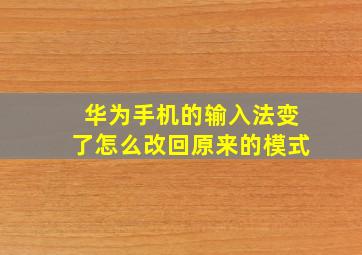 华为手机的输入法变了怎么改回原来的模式